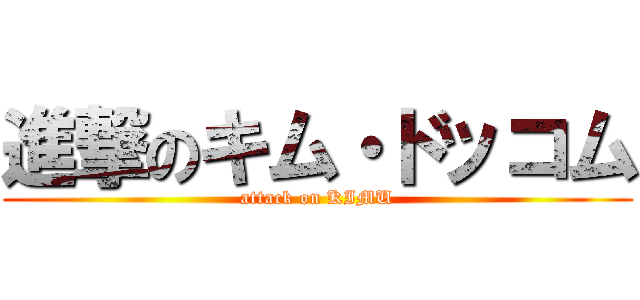 進撃のキム・ドッコム

attack on KIMU